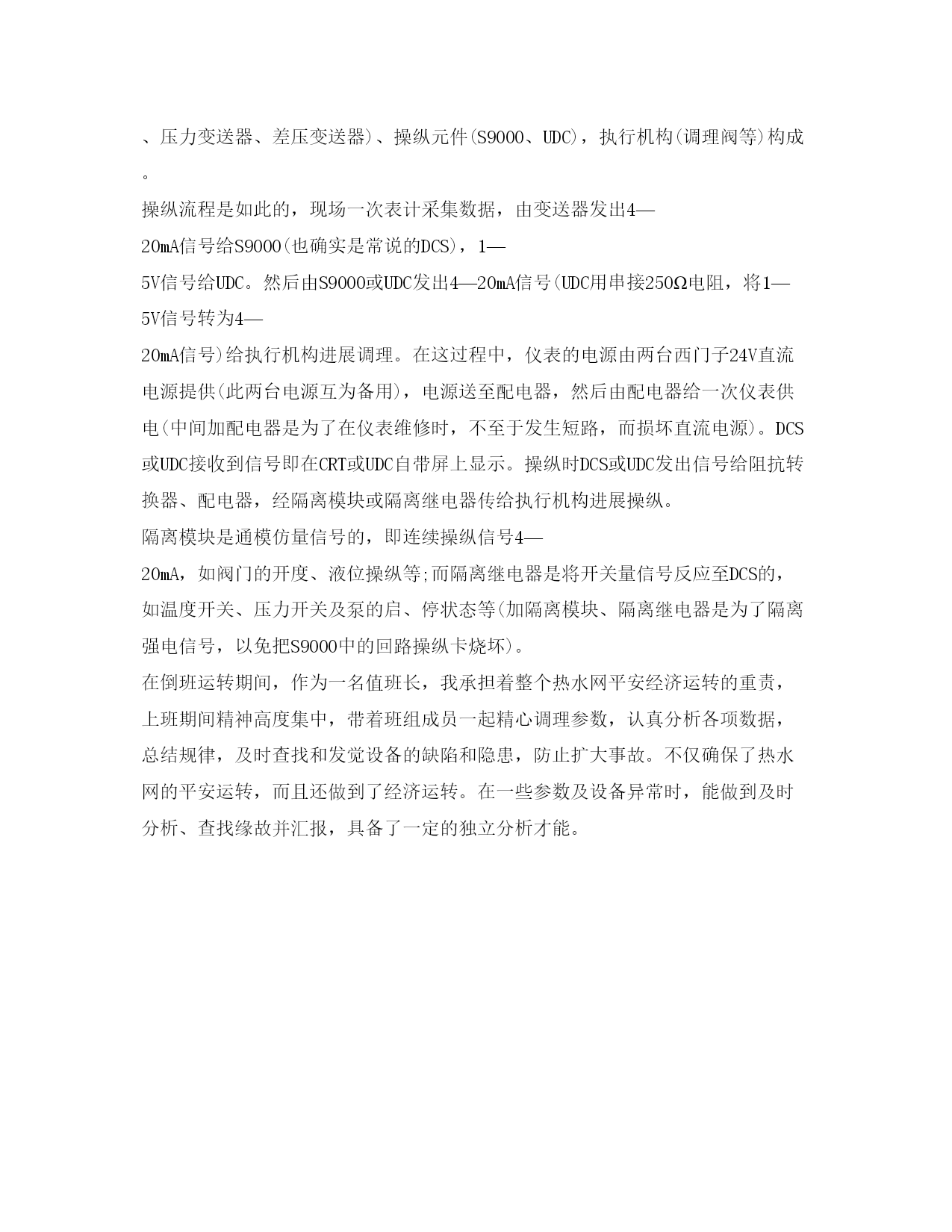 、压力变送器、差压变送器)、操纵元件(S9000、UDC)，执行机构(调理阀等)构成。

操纵流程是如此的，现场一次表计采集数据，由变送器发出4—20mA信号给S9000(也确实是常说的DCS)，1—5V信号给UDC。然后由S9000或UDC发出4—20mA信号(UDC用串接250Ω电阻，将1—5V信号转为4—20mA信号)给执行机构进展调理。在这过程中，仪表的电源由两台西门子24V直流电源提供(此两台电源互为备用)，电源送至配电器，然后由配电器给一次仪表供电(中间加配电器是为了在仪表维修时，不至于发生短路，而损坏直流电源)。DCS或UDC接收到信号即在CRT或UDC自带屏上显示。操纵时DCS或UDC发出信号给阻抗转换器、配电器，经隔离模块或隔离继电器传给执行机构进展操纵。

隔离模块是通模仿量信号的，即连续操纵信号4—20mA，如阀门的开度、液位操纵等;而隔离继电器是将开关量信号反应至DCS的，如温度开关、压力开关及泵的启、停状态等(加隔离模块、隔离继电器是为了隔离强电信号，以免把S9000中的回路操纵卡烧坏)。

在倒班运转期间，作为一名值班长，我承担着整个热水网平安经济运转的重责，上班期间精神高度集中，带着班组成员一起精心调理参数，认真分析各项数据，总结规律，及时查找和发觉设备的缺陷和隐患，防止扩大事故。不仅确保了热水网的平安运转，而且还做到了经济运转。在一些参数及设备异常时，能做到及时分析、查找缘故并汇报，具备了一定的独立分析才能。